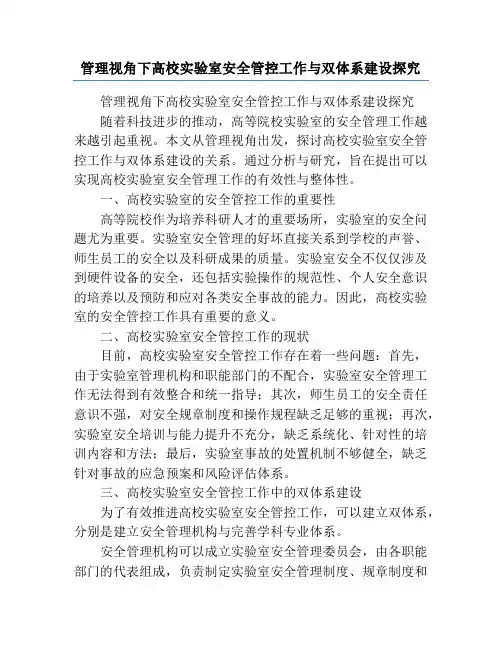 管理视角下高校实验室安全管控工作与双体系建设探究

管理视角下高校实验室安全管控工作与双体系建设探究

随着科技进步的推动，高等院校实验室的安全管理工作越来越引起重视。本文从管理视角出发，探讨高校实验室安全管控工作与双体系建设的关系。通过分析与研究，旨在提出可以实现高校实验室安全管理工作的有效性与整体性。

一、高校实验室的安全管控工作的重要性

高等院校作为培养科研人才的重要场所，实验室的安全问题尤为重要。实验室安全管理的好坏直接关系到学校的声誉、师生员工的安全以及科研成果的质量。实验室安全不仅仅涉及到硬件设备的安全，还包括实验操作的规范性、个人安全意识的培养以及预防和应对各类安全事故的能力。因此，高校实验室的安全管控工作具有重要的意义。

二、高校实验室安全管控工作的现状

目前，高校实验室安全管控工作存在着一些问题：首先，由于实验室管理机构和职能部门的不配合，实验室安全管理工作无法得到有效整合和统一指导；其次，师生员工的安全责任意识不强，对安全规章制度和操作规程缺乏足够的重视；再次，实验室安全培训与能力提升不充分，缺乏系统化、针对性的培训内容和方法；最后，实验室事故的处置机制不够健全，缺乏针对事故的应急预案和风险评估体系。

三、高校实验室安全管控工作中的双体系建设

为了有效推进高校实验室安全管控工作，可以建立双体系，分别是建立安全管理机构与完善学科专业体系。

安全管理机构可以成立实验室安全管理委员会，由各职能部门的代表组成，负责制定实验室安全管理制度、规章制度和